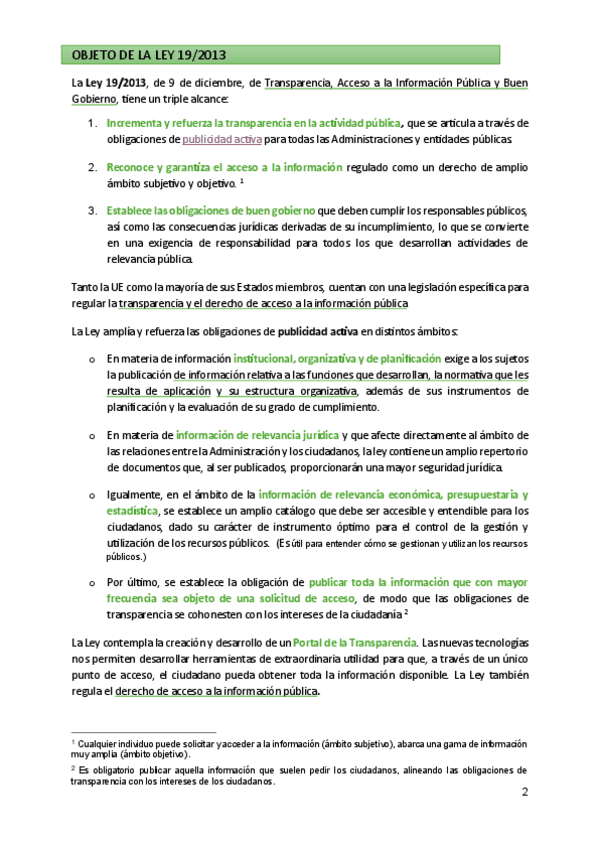 OBJETO DE LA LEY 19/2013

La Ley 19/2013, de 9 de diciembre, de Transparencia, Acceso a la Información Pública y Buen Gobierno, tiene un triple alcance:

1. Incrementa y refuerza la transparencia en la actividad pública, que se articula a través de obligaciones de publicidad activa para todas las Administraciones y entidades públicas.

2. Reconoce y garantiza el acceso a la información regulado como un derecho de amplio ámbito subjetivo y objetivo. $^1$

3. Establece las obligaciones de buen gobierno que deben cumplir los responsables públicos, así como las consecuencias jurídicas derivadas de su incumplimiento, lo que se convierte en una exigencia de responsabilidad para todos los que desarrollan actividades de relevancia pública.

Tanto la UE como la mayoría de sus Estados miembros, cuentan con una legislación específica para regular la transparencia y el derecho de acceso a la información pública

La Ley amplía y refuerza las obligaciones de publicidad activa en distintos ámbitos:

o En materia de información institucional, organizativa y de planificación exige a los sujetos la publicación de información relativa a las funciones que desarrollan, la normativa que les resulta de aplicación y su estructura organizativa, además de sus instrumentos de planificación y la evaluación de su grado de cumplimiento.

o En materia de información de relevancia jurídica y que afecte directamente al ámbito de las relaciones entre la Administración y los ciudadanos, la ley contiene un amplio repertorio de documentos que, al ser publicados, proporcionarán una mayor seguridad jurídica.

o Igualmente, en el ámbito de la información de relevancia económica, presupuestaria y estadística, se establece un amplio catálogo que debe ser accesible y entendible para los ciudadanos, dado su carácter de instrumento óptimo para el control de la gestión y utilización de los recursos públicos. (Es útil para entender cómo se gestionan y utilizan los recursos públicos.)

o Por último, se establece la obligación de publicar toda la información que con mayor frecuencia sea objeto de una solicitud de acceso, de modo que las obligaciones de transparencia se cohonesten con los intereses de la ciudadanía $^2$

La Ley contempla la creación y desarrollo de un Portal de la Transparencia. Las nuevas tecnologías nos permiten desarrollar herramientas de extraordinaria utilidad para que, a través de un único punto de acceso, el ciudadano pueda obtener toda la información disponible. La Ley también regula el derecho de acceso a la información pública.

$^1$ Cualquier individuo puede solicitar y acceder a la información (ámbito subjetivo), abarca una gama de información muy amplia (ámbito objetivo).

$^2$ Es obligatorio publicar aquella información que suelen pedir los ciudadanos, alineando las obligaciones de transparencia con los intereses de los ciudadanos.

2